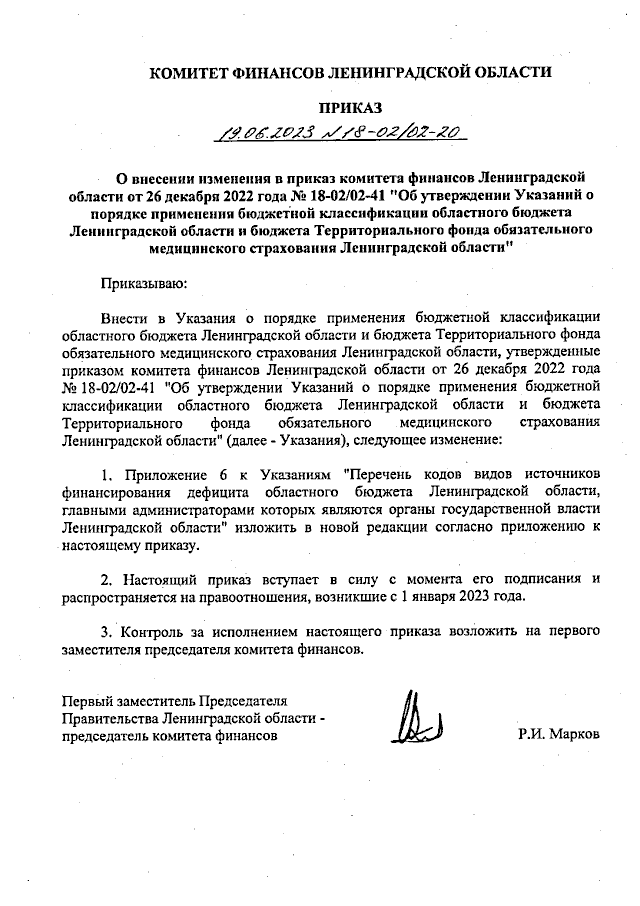 КОМИТЕТ ФИНАНСОВ ЛЕНИНГРАДСКОЙ ОБЛАСТИ

ПРИКАЗ

19.06.2023 № 18-02/02-20

О внесении изменения в приказ комитета финансов Ленинградской области от 26 декабря 2022 года № 18-02/02-41 "Об утверждении Указаний о порядке применения бюджетной классификации областного бюджета Ленинградской области и бюджета Территориального фонда обязательного медицинского страхования Ленинградской области"

Приказываю:

Внести в Указания о порядке применения бюджетной классификации областного бюджета Ленинградской области и бюджета Территориального фонда обязательного медицинского страхования Ленинградской области, утвержденные приказом комитета финансов Ленинградской области от 26 декабря 2022 года № 18-02/02-41 "Об утверждении Указаний о порядке применения бюджетной классификации областного бюджета Ленинградской области и бюджета Территориального фонда обязательного медицинского страхования Ленинградской области" (далее - Указания), следующее изменение:

1. Приложение 6 к Указаниям "Перечень кодов видов источников финансирования дефицита областного бюджета Ленинградской области, главными администраторами которых являются органы государственной власти Ленинградской области" изложить в новой редакции согласно приложению к настоящему приказу.

2. Настоящий приказ вступает в силу с момента его подписания и распространяется на правоотношения, возникшие с 1 января 2023 года.

3. Контроль за исполнением настоящего приказа возложить на первого заместителя председателя комитета финансов.

Первый заместитель Председателя Правительства Ленинградской области - председатель комитета финансов

Р.И. Марков